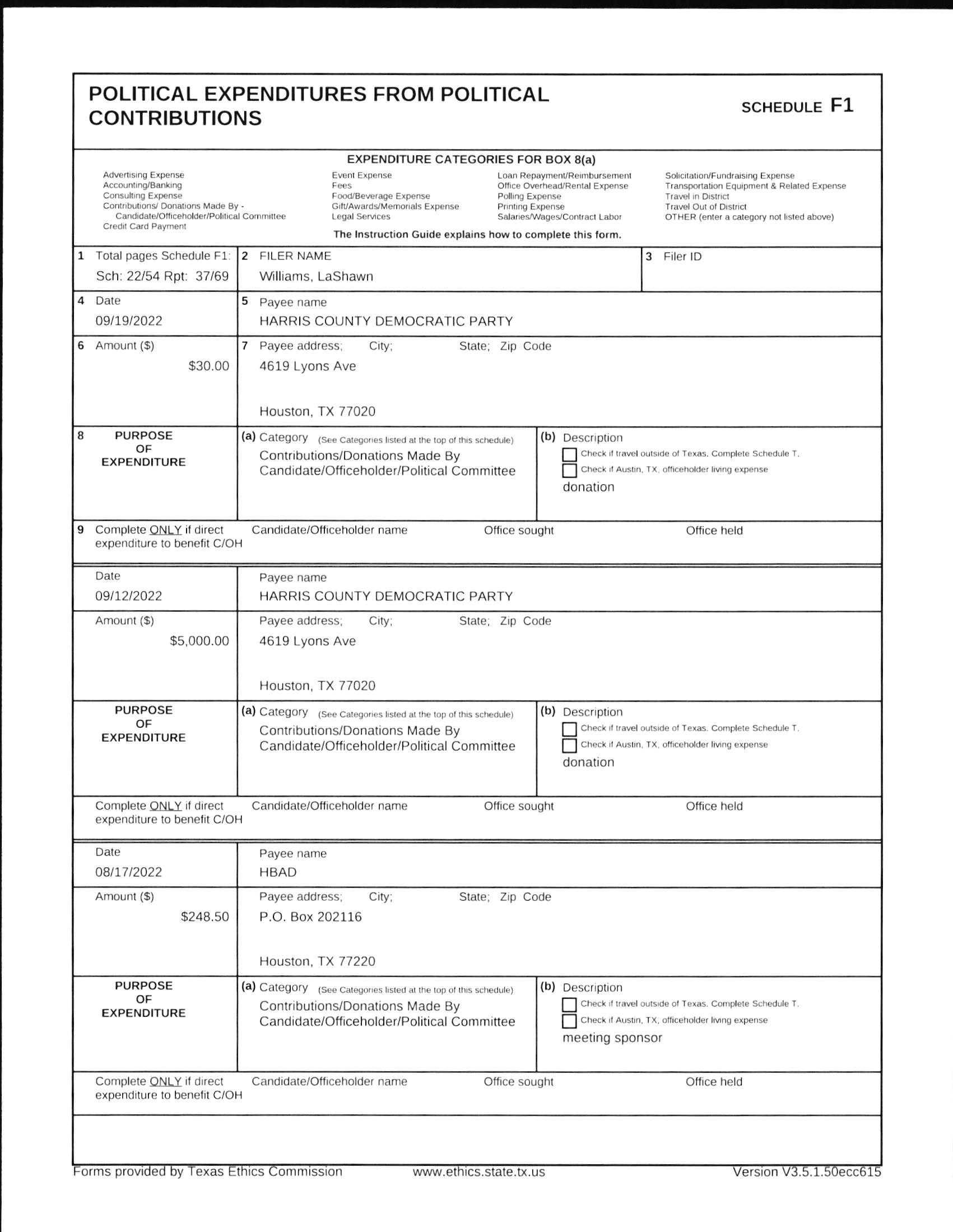 POLITICAL EXPENDITURES FROM POLITICAL CONTRIBUTIONS

SCHEDULE F1

EXPENDITURE CATEGORIES FOR BOX 8(a)

Advertising Expense
Accounting/Banking
Consulting Expense
Contributions/ Donations Made By - Candidate/Officeholder/Political Committee
Credit Card Payment

Event Expense
Fees
Food/Beverage Expense
Gift/Awards/Memorials Expense
Legal Services

Loan Repayment/Reimbursement
Office Overhead/Rental Expense
Polling Expense
Printing Expense
Salaries/Wages/Contract Labor

Solicitation/Fundraising Expense
Transportation Equipment & Related Expense
Travel in District
Travel Out of District
OTHER (enter a category not listed above)

The Instruction Guide explains how to complete this form.

1 Total pages Schedule F1:
Sch: 22/54 Rpt: 37/69

2 FILER NAME
Williams, LaShawn

3 Filer ID

4 Date
09/19/2022

5 Payee name
HARRIS COUNTY DEMOCRATIC PARTY

6 Amount ($)
$30.00

7 Payee address; City; State; Zip Code
4619 Lyons Ave
Houston, TX 77020

8 PURPOSE OF EXPENDITURE

(a) Category (See Categories listed at the top of this schedule)
Contributions/Donations Made By Candidate/Officeholder/Political Committee

(b) Description
Check if travel outside of Texas. Complete Schedule T.
Check if Austin, TX, officeholder living expense
donation

9 Complete ONLY if direct expenditure to benefit C/OH
Candidate/Officeholder name
Office sought
Office held

Date
09/12/2022

Payee name
HARRIS COUNTY DEMOCRATIC PARTY

Amount ($)
$5,000.00

Payee address; City; State; Zip Code
4619 Lyons Ave
Houston, TX 77020

PURPOSE OF EXPENDITURE

(a) Category (See Categories listed at the top of this schedule)
Contributions/Donations Made By Candidate/Officeholder/Political Committee

(b) Description
Check if travel outside of Texas. Complete Schedule T.
Check if Austin, TX, officeholder living expense
donation

Complete ONLY if direct expenditure to benefit C/OH
Candidate/Officeholder name
Office sought
Office held

Date
08/17/2022

Payee name
HBAD

Amount ($)
$248.50

Payee address; City; State; Zip Code
P.O. Box 202116
Houston, TX 77220

PURPOSE OF EXPENDITURE

(a) Category (See Categories listed at the top of this schedule)
Contributions/Donations Made By Candidate/Officeholder/Political Committee

(b) Description
Check if travel outside of Texas. Complete Schedule T.
Check if Austin, TX, officeholder living expense
meeting sponsor

Complete ONLY if direct expenditure to benefit C/OH
Candidate/Officeholder name
Office sought
Office held

Forms provided by Texas Ethics Commission www.ethics.state.tx.us Version V3.5.1.50ecc615